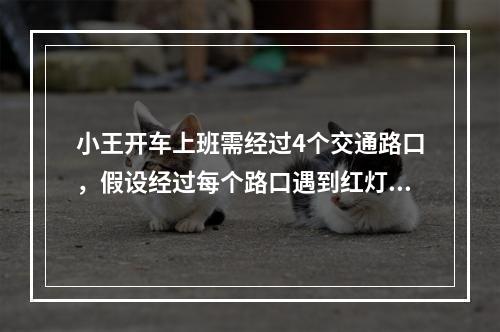 小王开车上班需经过4个交通路口，假设经过每个路口遇到红灯...